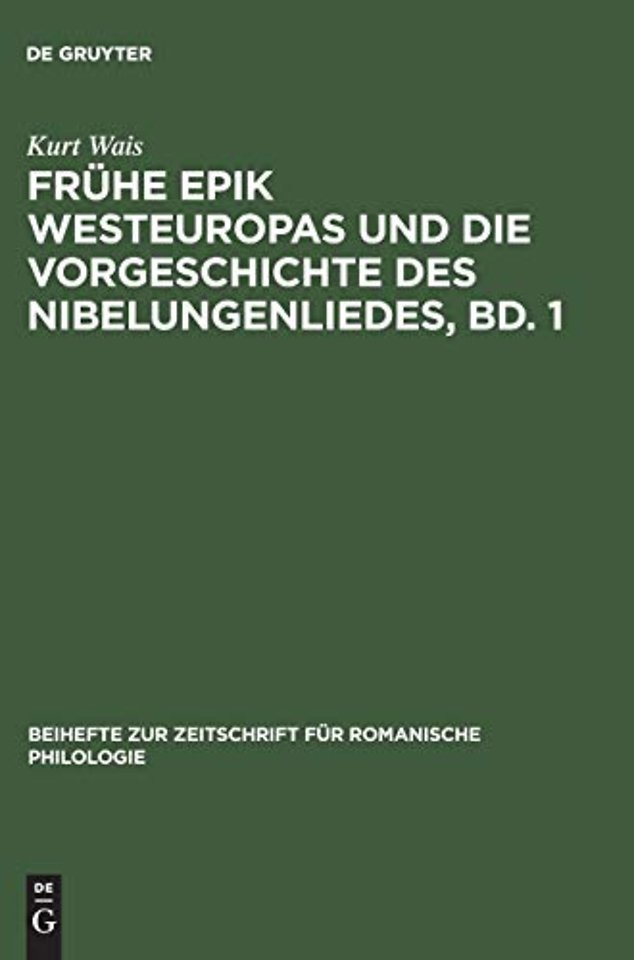 DE GRUYTER

Kurt Wais

FRÜHE EPIK WESTEUROPAS UND DIE VORGESCHICHTE DES NIBELUNGENLIEDES, BD. 1

BEIHEFTE ZUR ZEITSCHRIFT FÜR ROMANISCHE PHILOLOGIE

DE
G